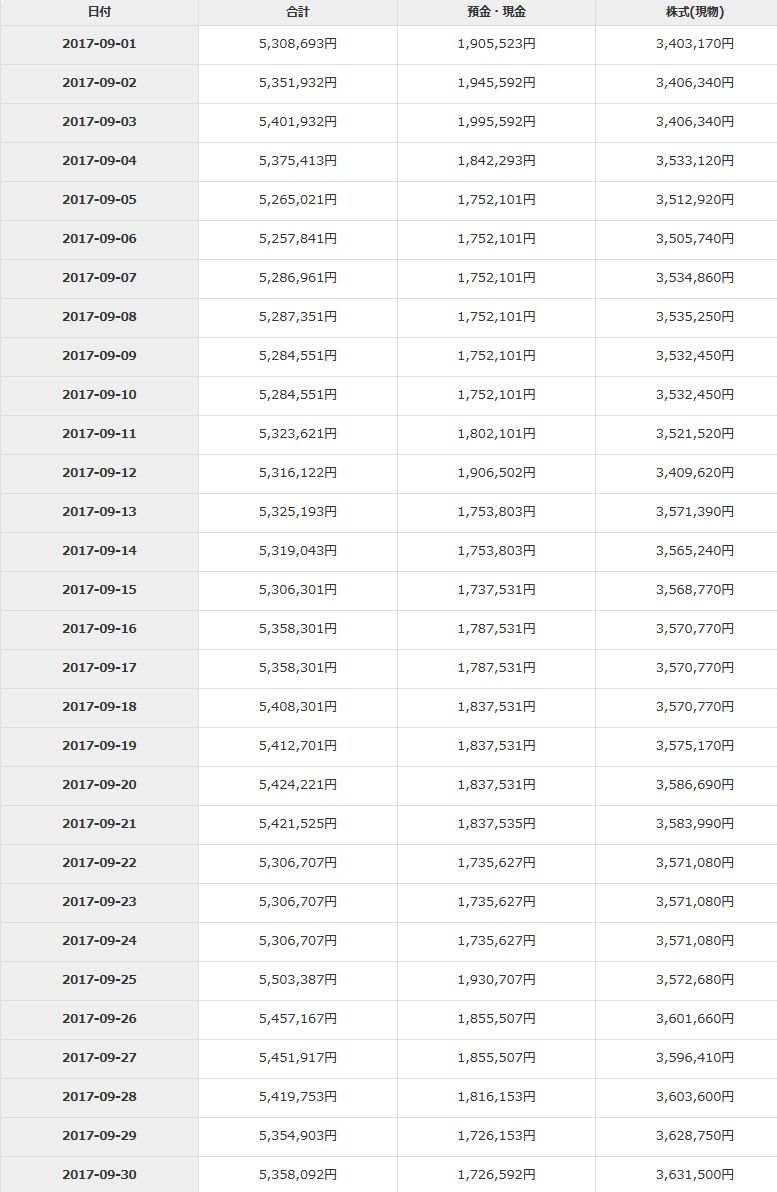 | 日付 | 合計 | 預金・現金 | 株式(現物) |
|---|---|---|---|
| 2017-09-01 | 5,308,693円 | 1,905,523円 | 3,403,170円 |
| 2017-09-02 | 5,351,932円 | 1,945,592円 | 3,406,340円 |
| 2017-09-03 | 5,401,932円 | 1,995,592円 | 3,406,340円 |
| 2017-09-04 | 5,375,413円 | 1,842,293円 | 3,533,120円 |
| 2017-09-05 | 5,265,021円 | 1,752,101円 | 3,512,920円 |
| 2017-09-06 | 5,257,841円 | 1,752,101円 | 3,505,740円 |
| 2017-09-07 | 5,286,961円 | 1,752,101円 | 3,534,860円 |
| 2017-09-08 | 5,287,351円 | 1,752,101円 | 3,535,250円 |
| 2017-09-09 | 5,284,551円 | 1,752,101円 | 3,532,450円 |
| 2017-09-10 | 5,284,551円 | 1,752,101円 | 3,532,450円 |
| 2017-09-11 | 5,323,621円 | 1,802,101円 | 3,521,520円 |
| 2017-09-12 | 5,316,122円 | 1,906,502円 | 3,409,620円 |
| 2017-09-13 | 5,325,193円 | 1,753,803円 | 3,571,390円 |
| 2017-09-14 | 5,319,043円 | 1,753,803円 | 3,565,240円 |
| 2017-09-15 | 5,306,301円 | 1,737,531円 | 3,568,770円 |
| 2017-09-16 | 5,358,301円 | 1,787,531円 | 3,570,770円 |
| 2017-09-17 | 5,358,301円 | 1,787,531円 | 3,570,770円 |
| 2017-09-18 | 5,408,301円 | 1,837,531円 | 3,570,770円 |
| 2017-09-19 | 5,412,701円 | 1,837,531円 | 3,575,170円 |
| 2017-09-20 | 5,424,221円 | 1,837,531円 | 3,586,690円 |
| 2017-09-21 | 5,421,525円 | 1,837,535円 | 3,583,990円 |
| 2017-09-22 | 5,306,707円 | 1,735,627円 | 3,571,080円 |
| 2017-09-23 | 5,306,707円 | 1,735,627円 | 3,571,080円 |
| 2017-09-24 | 5,306,707円 | 1,735,627円 | 3,571,080円 |
| 2017-09-25 | 5,503,387円 | 1,930,707円 | 3,572,680円 |
| 2017-09-26 | 5,457,167円 | 1,855,507円 | 3,601,660円 |
| 2017-09-27 | 5,451,917円 | 1,855,507円 | 3,596,410円 |
| 2017-09-28 | 5,419,753円 | 1,816,153円 | 3,603,600円 |
| 2017-09-29 | 5,354,903円 | 1,726,153円 | 3,628,750円 |
| 2017-09-30 | 5,358,092円 | 1,726,592円 | 3,631,500円 |